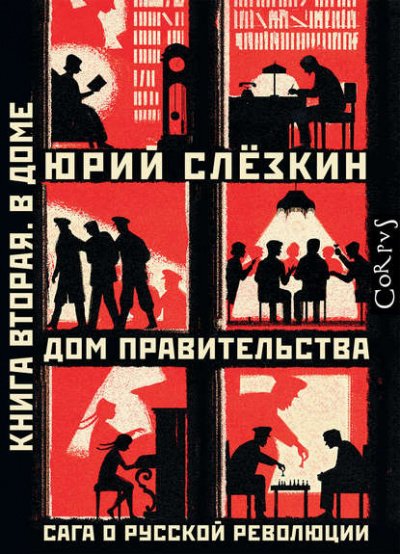 КНИГА ВТОРАЯ. В ДОМЕ

ЮРИЙ СЛЁЗКИН

CORPVS

ДОМ ПРАВИТЕЛЬСТВА

САГА О РУССКОЙ РЕВОЛЮЦИИ